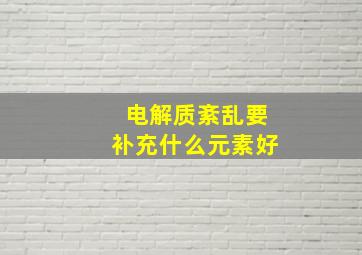 电解质紊乱要
补充什么元素好